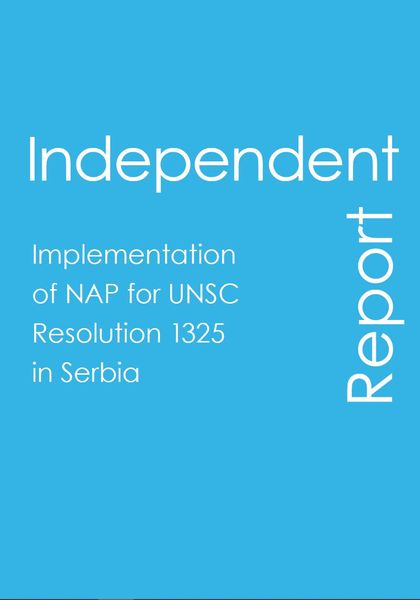 Independent

Report

Implementation of NAP for UNSC Resolution 1325 in Serbia